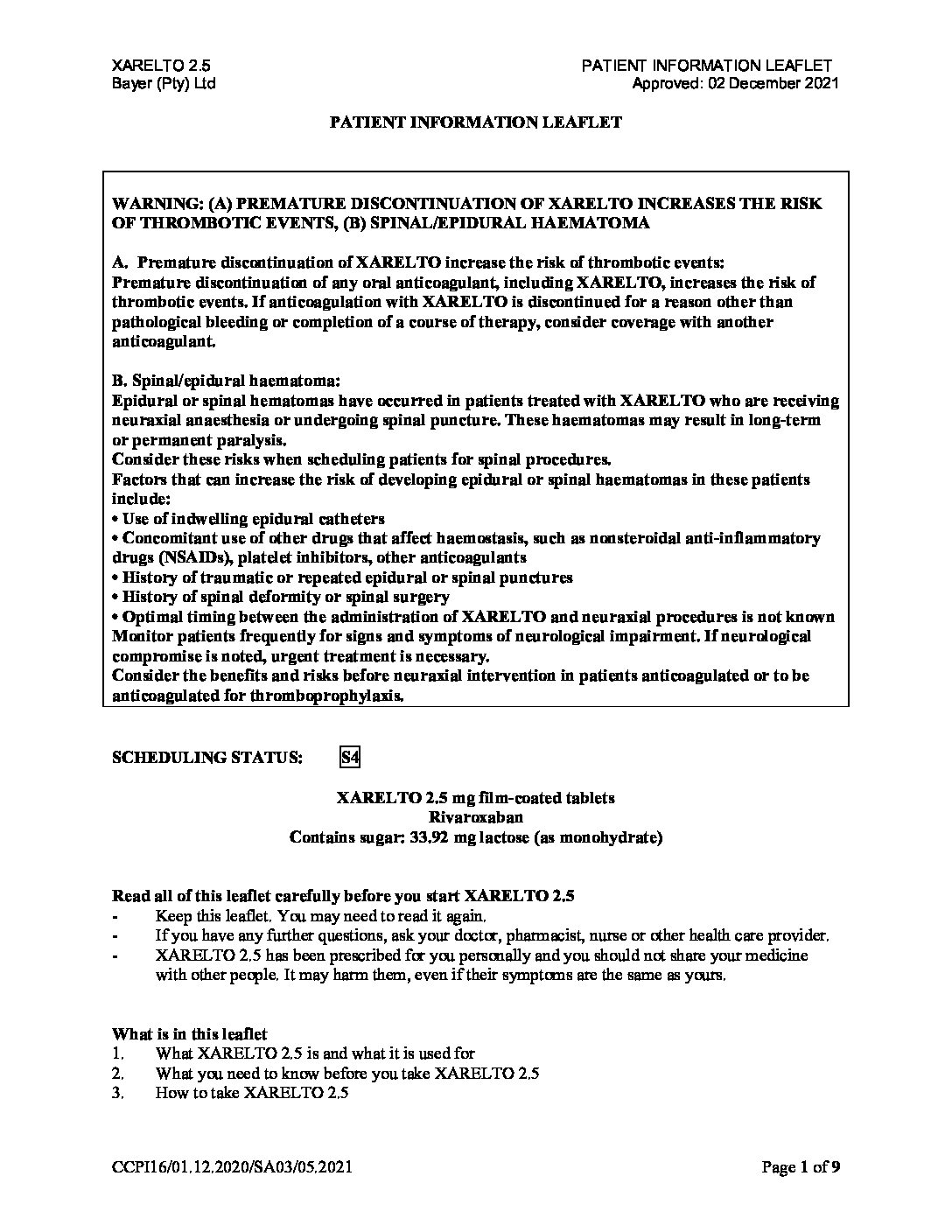 XARELTO 2.5
Bayer (Pty) Ltd

PATIENT INFORMATION LEAFLET
Approved: 02 December 2021

PATIENT INFORMATION LEAFLET

WARNING: (A) PREMATURE DISCONTINUATION OF XARELTO INCREASES THE RISK OF THROMBOTIC EVENTS, (B) SPINAL/EPIDURAL HAEMATOMA

A. Premature discontinuation of XARELTO increase the risk of thrombotic events:
Premature discontinuation of any oral anticoagulant, including XARELTO, increases the risk of thrombotic events. If anticoagulation with XARELTO is discontinued for a reason other than pathological bleeding or completion of a course of therapy, consider coverage with another anticoagulant.

B. Spinal/epidural haematoma:
Epidural or spinal hematomas have occurred in patients treated with XARELTO who are receiving neuraxial anaesthesia or undergoing spinal puncture. These haematomas may result in long-term or permanent paralysis.
Consider these risks when scheduling patients for spinal procedures.
Factors that can increase the risk of developing epidural or spinal haematomas in these patients include:
• Use of indwelling epidural catheters
• Concomitant use of other drugs that affect haemostasis, such as nonsteroidal anti-inflammatory drugs (NSAIDs), platelet inhibitors, other anticoagulants
• History of traumatic or repeated epidural or spinal punctures
• History of spinal deformity or spinal surgery
• Optimal timing between the administration of XARELTO and neuraxial procedures is not known
Monitor patients frequently for signs and symptoms of neurological impairment. If neurological compromise is noted, urgent treatment is necessary.
Consider the benefits and risks before neuraxial intervention in patients anticoagulated or to be anticoagulated for thromboprophylaxis.

SCHEDULING STATUS: S4

XARELTO 2.5 mg film-coated tablets
Rivaroxaban
Contains sugar: 33.92 mg lactose (as monohydrate)

Read all of this leaflet carefully before you start XARELTO 2.5
- Keep this leaflet. You may need to read it again.
- If you have any further questions, ask your doctor, pharmacist, nurse or other health care provider.
- XARELTO 2.5 has been prescribed for you personally and you should not share your medicine with other people. It may harm them, even if their symptoms are the same as yours.

What is in this leaflet
1. What XARELTO 2.5 is and what it is used for
2. What you need to know before you take XARELTO 2.5
3. How to take XARELTO 2.5

CCPI16/01.12.2020/SA03/05.2021
Page 1 of 9